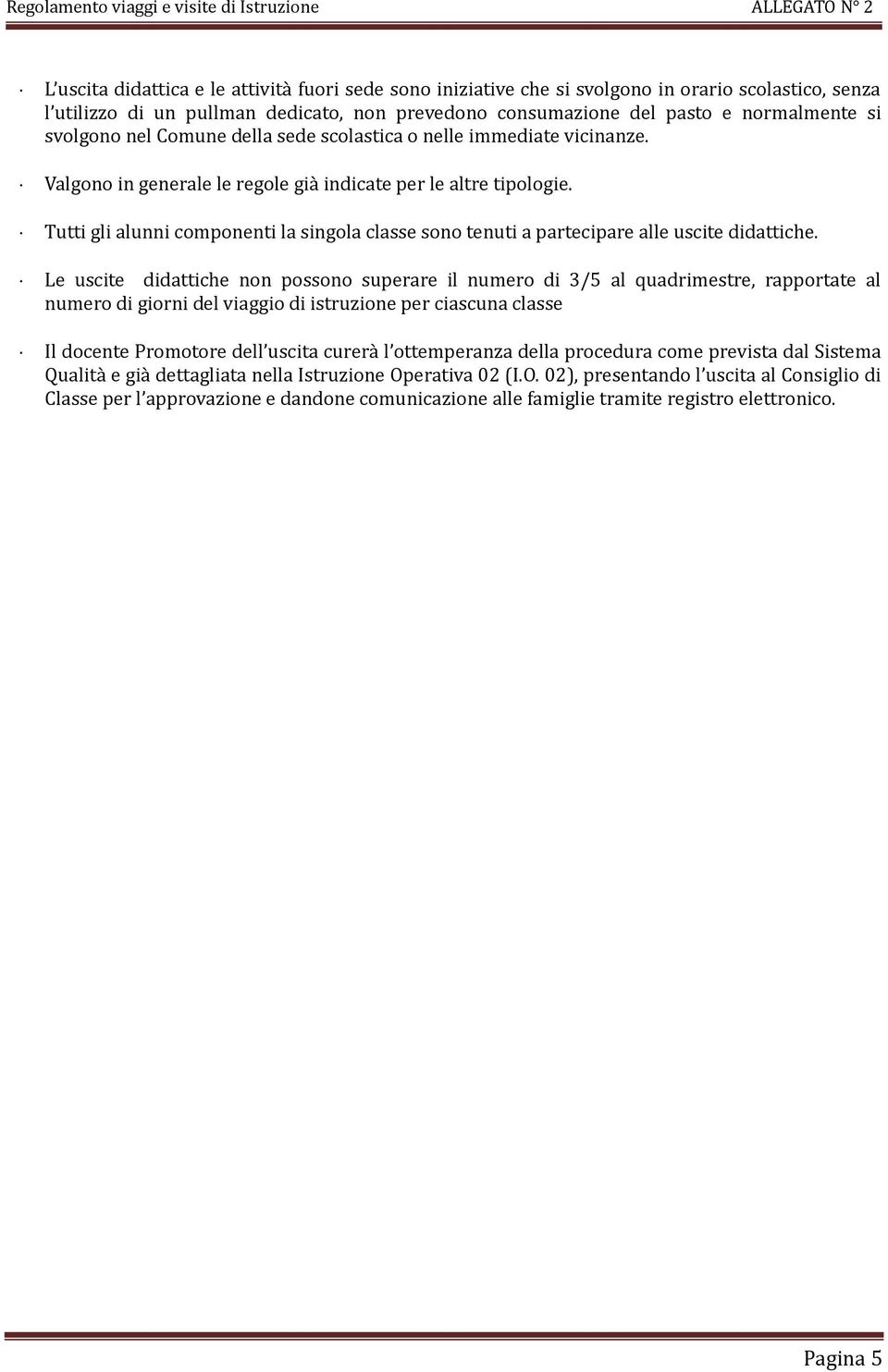 Regolamento viaggi e visite di Istruzione ALLEGATO N° 2

· L'uscita didattica e le attività fuori sede sono iniziative che si svolgono in orario scolastico, senza l'utilizzo di un pullman dedicato, non prevedono consumazione del pasto e normalmente si svolgono nel Comune della sede scolastica o nelle immediate vicinanze.

· Valgono in generale le regole già indicate per le altre tipologie.

· Tutti gli alunni componenti la singola classe sono tenuti a partecipare alle uscite didattiche.

· Le uscite didattiche non possono superare il numero di 3/5 al quadrimestre, rapportate al numero di giorni del viaggio di istruzione per ciascuna classe

· Il docente Promotore dell'uscita curerà l'ottemperanza della procedura come prevista dal Sistema Qualità e già dettagliata nella Istruzione Operativa 02 (I.O. 02), presentando l'uscita al Consiglio di Classe per l'approvazione e dandone comunicazione alle famiglie tramite registro elettronico.

Pagina 5